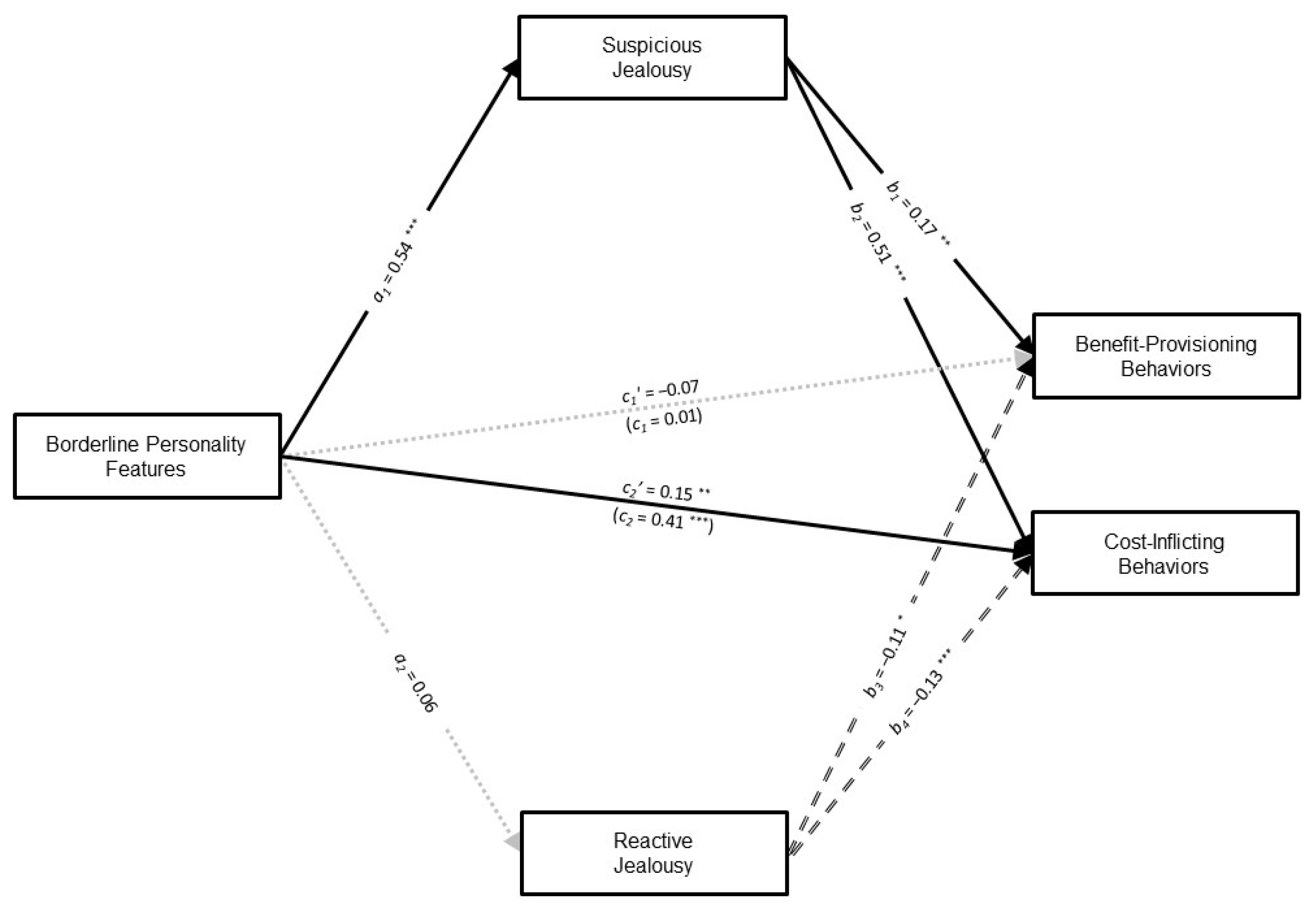 Suspicious Jealousy

$a_1 = 0.54$ ***

$b_1 = 0.17$ **

$b_2 = 0.51$ ***

Benefit-Provisioning Behaviors

$c_1' = -0.07$
$(c_1 = 0.01)$

Borderline Personality Features

$c_2' = 0.15$ **
$(c_2 = 0.41$ ***$)$

Cost-Inflicting Behaviors

$a_2 = 0.06$

$b_3 = -0.11$ *

$b_4 = -0.13$ ***

Reactive Jealousy